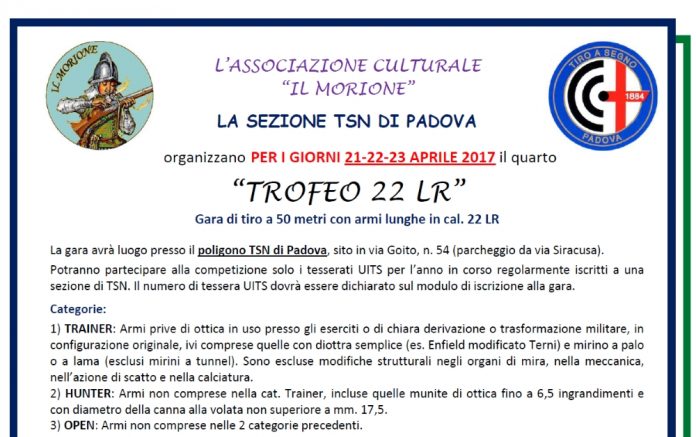 IL MORIONE

L'ASSOCIAZIONE CULTURALE
"IL MORIONE"

LA SEZIONE TSN DI PADOVA

TIRO A SEGNO
1884
PADOVA

organizzano PER I GIORNI 21-22-23 APRILE 2017 il quarto

"TROFEO 22 LR"

Gara di tiro a 50 metri con armi lunghe in cal. 22 LR

La gara avrà luogo presso il poligono TSN di Padova, sito in via Goito, n. 54 (parcheggio da via Siracusa).

Potranno partecipare alla competizione solo i tesserati UITS per l'anno in corso regolarmente iscritti a una sezione di TSN. Il numero di tessera UITS dovrà essere dichiarato sul modulo di iscrizione alla gara.

Categorie:

1) TRAINER: Armi prive di ottica in uso presso gli eserciti o di chiara derivazione o trasformazione militare, in configurazione originale, ivi comprese quelle con diottra semplice (es. Enfield modificato Terni) e mirino a palo o a lama (esclusi mirini a tunnel). Sono escluse modifiche strutturali negli organi di mira, nella meccanica, nell'azione di scatto e nella calciatura.
2) HUNTER: Armi non comprese nella cat. Trainer, incluse quelle munite di ottica fino a 6,5 ingrandimenti e con diametro della canna alla volata non superiore a mm. 17,5.
3) OPEN: Armi non comprese nelle 2 categorie precedenti.